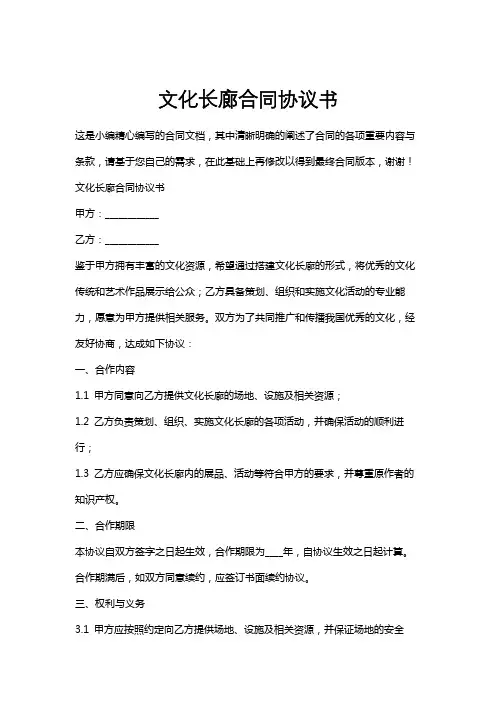 文化长廊合同协议书

这是小编精心编写的合同文档，其中清晰明确的阐述了合同的各项重要内容与条款，请基于您自己的需求，在此基础上再修改以得到最终合同版本，谢谢！

文化长廊合同协议书

甲方：___________

乙方：___________

鉴于甲方拥有丰富的文化资源，希望通过搭建文化长廊的形式，将优秀的文化传统和艺术作品展示给公众；乙方具备策划、组织和实施文化活动的专业能力，愿意为甲方提供相关服务。双方为了共同推广和传播我国优秀的文化，经友好协商，达成如下协议：

一、合作内容

1.1 甲方同意向乙方提供文化长廊的场地、设施及相关资源；

1.2 乙方负责策划、组织、实施文化长廊的各项活动，并确保活动的顺利进行；

1.3 乙方应确保文化长廊内的展品、活动等符合甲方的要求，并尊重原作者的知识产权。

二、合作期限

本协议自双方签字之日起生效，合作期限为____年，自协议生效之日起计算。合作期满后，如双方同意续约，应签订书面续约协议。

三、权利与义务

3.1 甲方应按照约定向乙方提供场地、设施及相关资源，并保证场地的安全